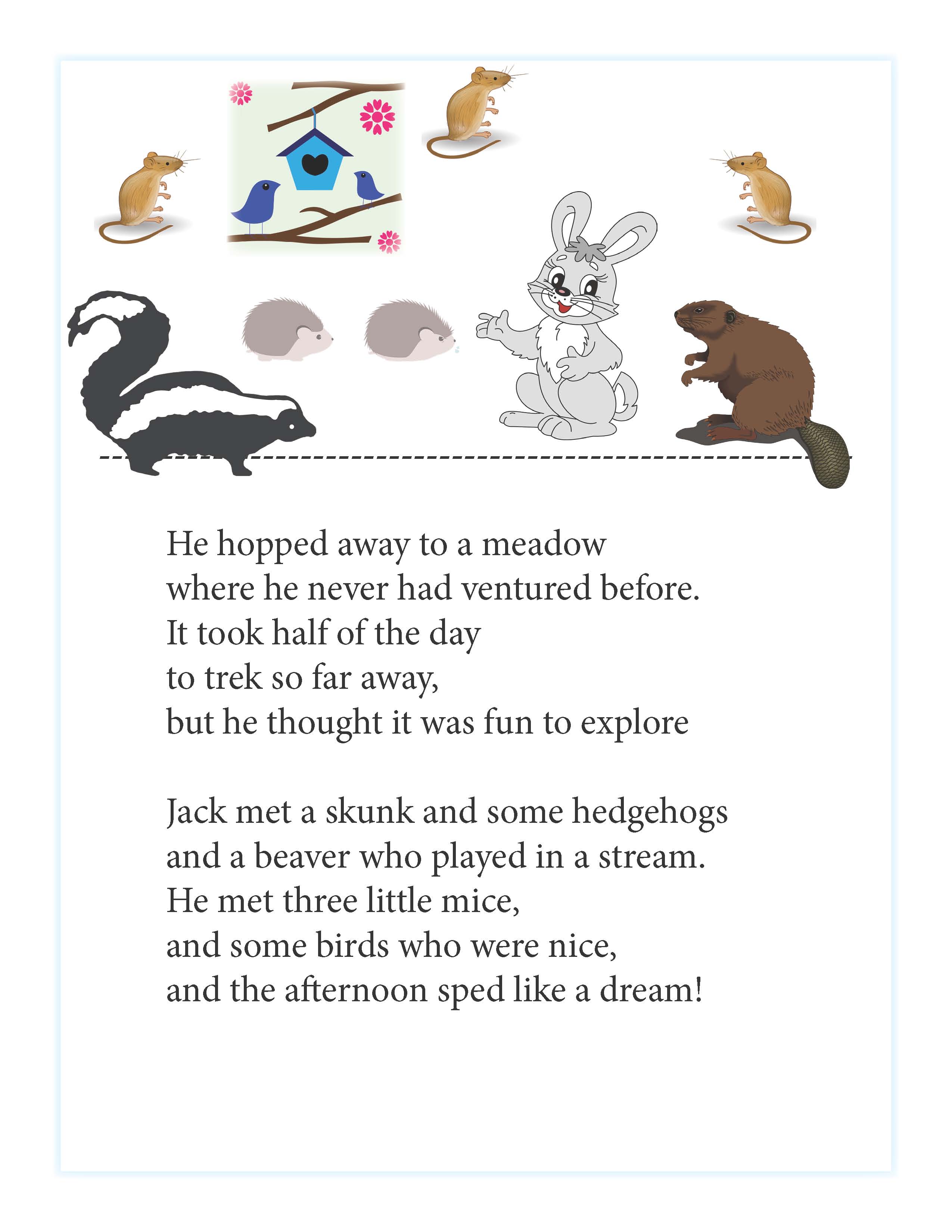 He hopped away to a meadow
where he never had ventured before.
It took half of the day
to trek so far away,
but he thought it was fun to explore

Jack met a skunk and some hedgehogs
and a beaver who played in a stream.
He met three little mice,
and some birds who were nice,
and the afternoon sped like a dream!